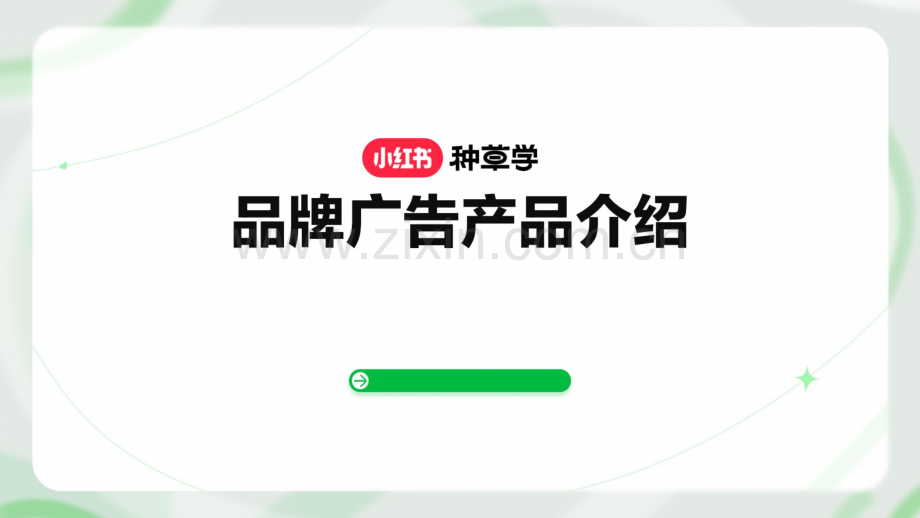 小红书 种草学

品牌广告产品介绍

www.zixin.com.cn